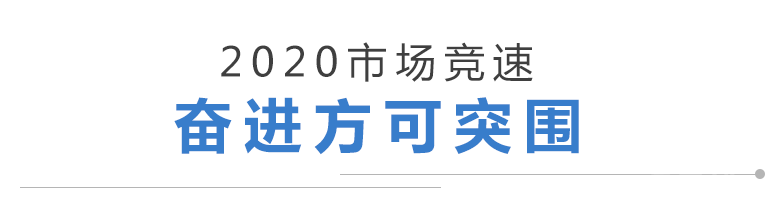 2020市场竞速
奋进方可突围